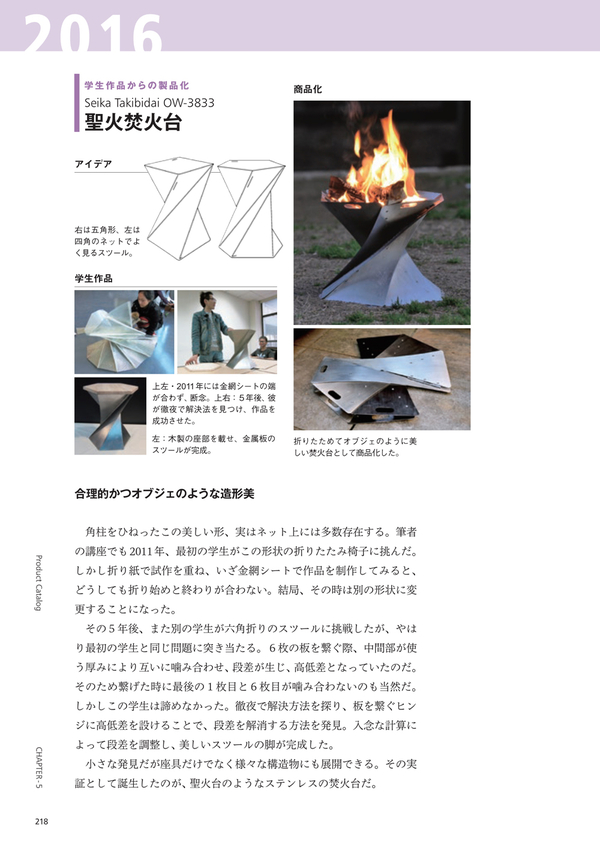 2016

学生作品からの製品化
Seika Takibidai OW-3833
聖火焚火台

アイデア

右は五角形、左は四角のネットでよく見るスツール。

学生作品

上左・2011年には金網シートの端が合わず、断念。上右：5年後、彼が徹夜で解決法を見つけ、作品を成功させた。

左：木製の座部を載せ、金属板のスツールが完成。

商品化

折りたためてオブジェのように美しい焚火台として商品化した。

合理的かつオブジェのような造形美

角柱をひねったこの美しい形、実はネット上には多数存在する。筆者の講座でも2011年、最初の学生がこの形状の折りたたみ椅子に挑んだ。しかし折り紙で試作を重ね、いざ金網シートで作品を制作してみると、どうしても折り始めと終わりが合わない。結局、その時は別の形状に変更することになった。

その5年後、また別の学生が六角折りのスツールに挑戦したが、やはり最初の学生と同じ問題に突き当たる。6枚の板を繋ぐ際、中間部が使う厚みにより互いに噛み合わせ、段差が生じ、高低差となっていたのだ。そのため繋げた時に最後の1枚目と6枚目が噛み合わないのも当然だ。しかしこの学生は諦めなかった。徹夜で解決方法を探り、板を繋ぐヒンジに高低差を設けることで、段差を解消する方法を発見。入念な計算によって段差を調整し、美しいスツールの脚が完成した。

小さな発見だが座具だけでなく様々な構造物にも展開できる。その実証として誕生したのが、聖火台のようなステンレスの焚火台だ。

Product Catalog

CHAPTER-5

218